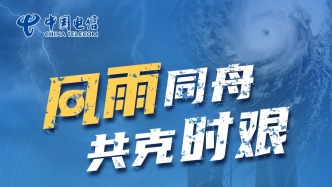 中国电信
CHINA TELECOM

风雨同舟
共克时艰